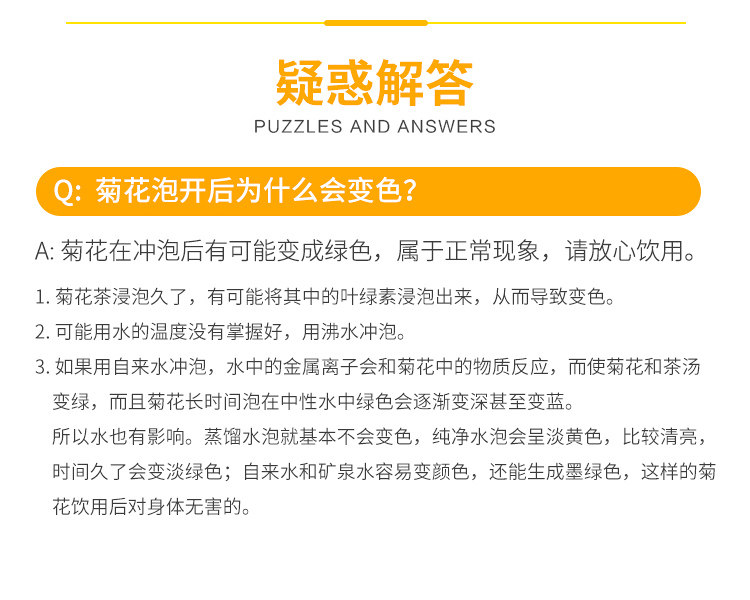 疑惑解答

PUZZLES AND ANSWERS

Q: 菊花泡开后为什么会变色?

A: 菊花在冲泡后有可能变成绿色，属于正常现象，请放心饮用。

1. 菊花茶浸泡久了，有可能将其中的叶绿素浸泡出来，从而导致变色。

2. 可能用水的温度没有掌握好，用沸水冲泡。

3. 如果用自来水冲泡，水中的金属离子会和菊花中的物质反应，而使菊花和茶汤变绿，而且菊花长时间泡在中性水中绿色会逐渐变深甚至变蓝。

所以水也有影响。蒸馏水泡就基本不会变色，纯净水泡会呈淡黄色，比较清亮，时间久了会变淡绿色；自来水和矿泉水容易变颜色，还能生成墨绿色，这样的菊花饮用后对身体无害的。